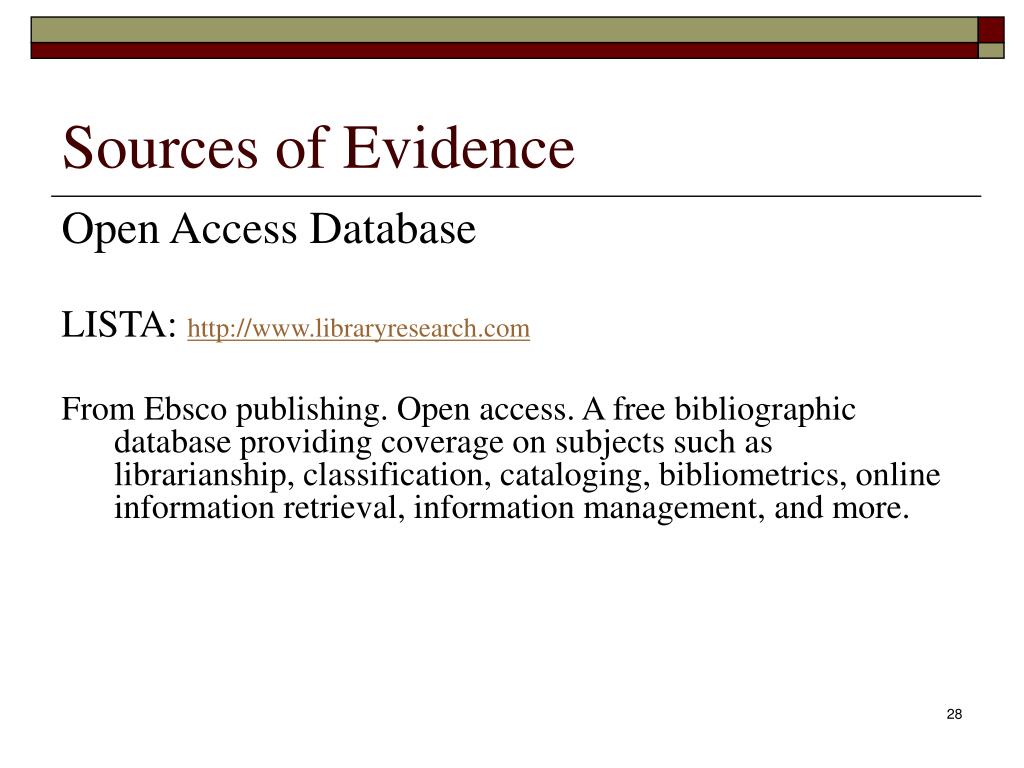 Sources of Evidence

Open Access Database

LISTA: http://www.libraryresearch.com

From Ebsco publishing. Open access. A free bibliographic database providing coverage on subjects such as librarianship, classification, cataloging, bibliometrics, online information retrieval, information management, and more.

28